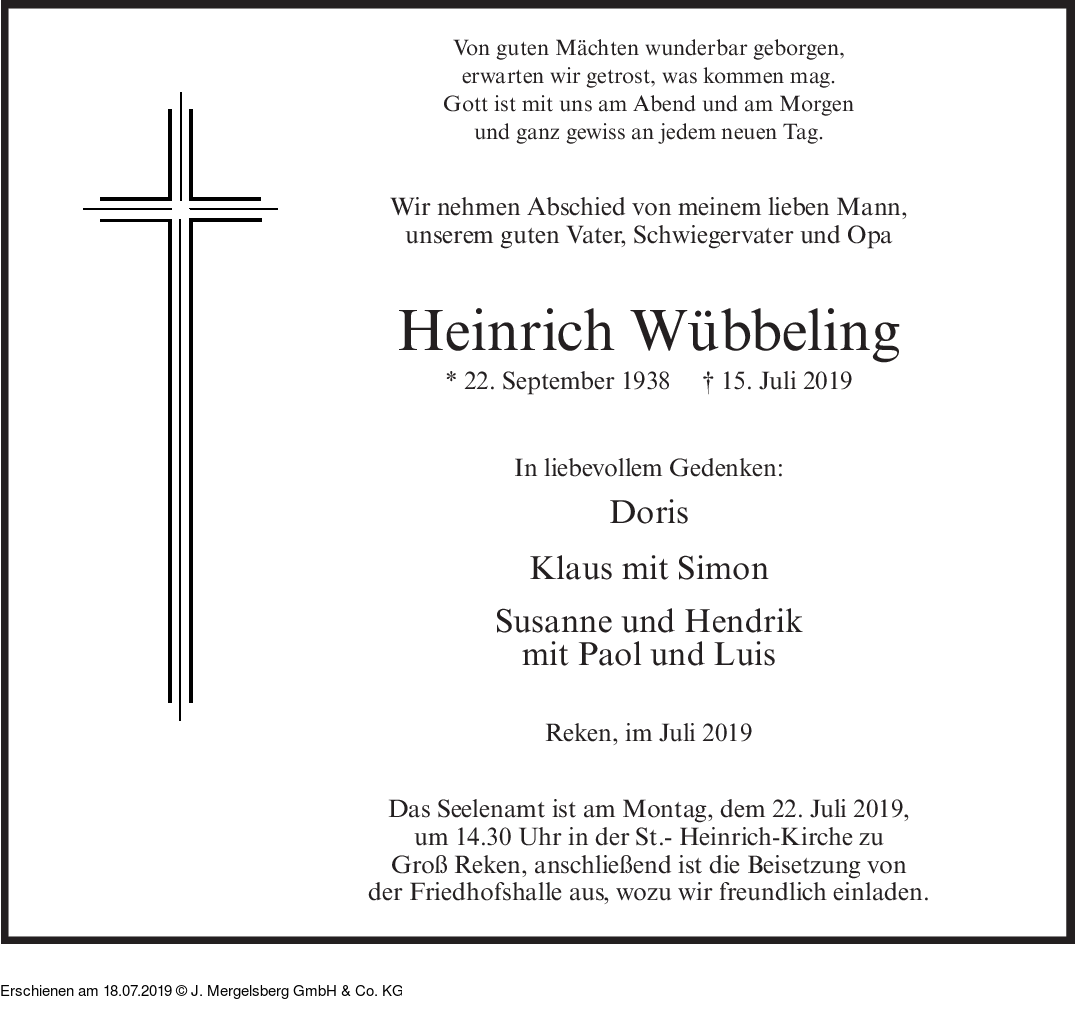 Von guten Mächten wunderbar geborgen,
erwarten wir getrost, was kommen mag.
Gott ist mit uns am Abend und am Morgen
und ganz gewiss an jedem neuen Tag.

Wir nehmen Abschied von meinem lieben Mann,
unserem guten Vater, Schwiegervater und Opa

Heinrich Wübbeling

* 22. September 1938 † 15. Juli 2019

In liebevollem Gedenken:

Doris

Klaus mit Simon

Susanne und Hendrik
mit Paol und Luis

Reken, im Juli 2019

Das Seelenamt ist am Montag, dem 22. Juli 2019,
um 14.30 Uhr in der St.- Heinrich-Kirche zu
Groß Reken, anschließend ist die Beisetzung von
der Friedhofshalle aus, wozu wir freundlich einladen.

Erschienen am 18.07.2019 © J. Mergelsberg GmbH & Co. KG